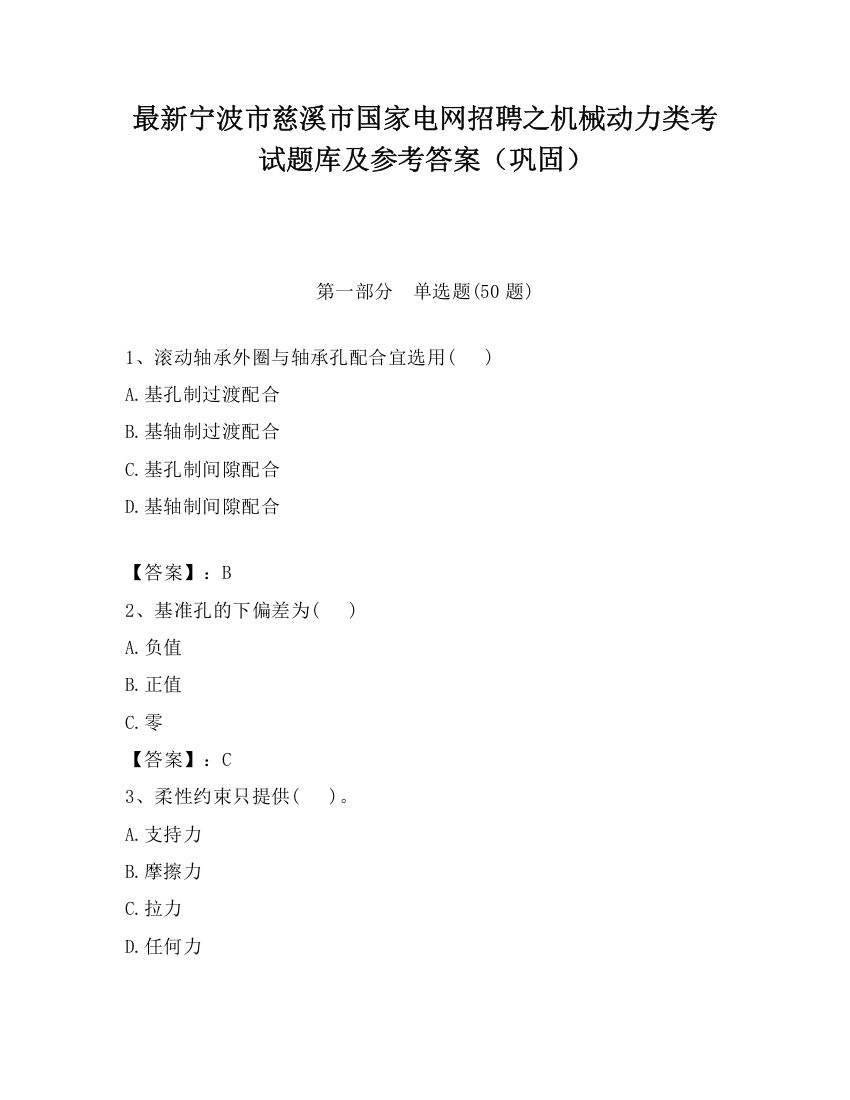 最新宁波市慈溪市国家电网招聘之机械动力类考试题库及参考答案（巩固）

第一部分　单选题(50 题)

1、滚动轴承外圈与轴承孔配合宜选用(　 )

A.基孔制过渡配合

B.基轴制过渡配合

C.基孔制间隙配合

D.基轴制间隙配合

【答案】：B

2、基准孔的下偏差为(　 )

A.负值

B.正值

C.零

【答案】：C

3、柔性约束只提供(　 )。

A.支持力

B.摩擦力

C.拉力

D.任何力